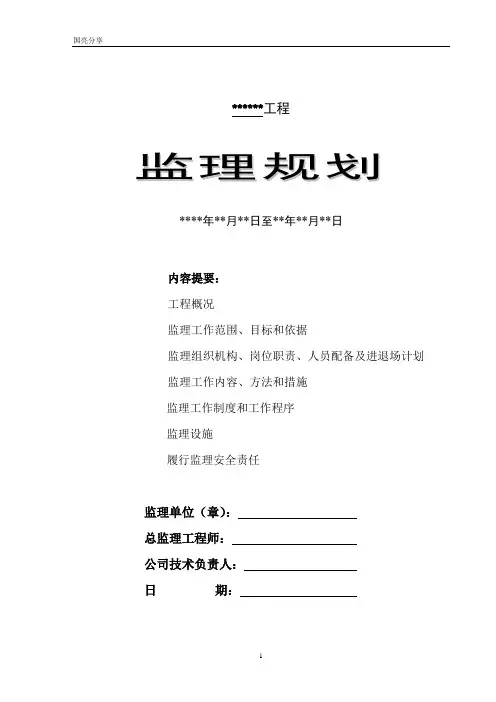 国亮分享

******工程

监理规划

****年**月**日至**年**月**日

内容提要：

工程概况

监理工作范围、目标和依据

监理组织机构、岗位职责、人员配备及进退场计划

监理工作内容、方法和措施

监理工作制度和工作程序

监理设施

履行监理安全责任

监理单位（章）：

总监理工程师：

公司技术负责人：

日　　期：

1